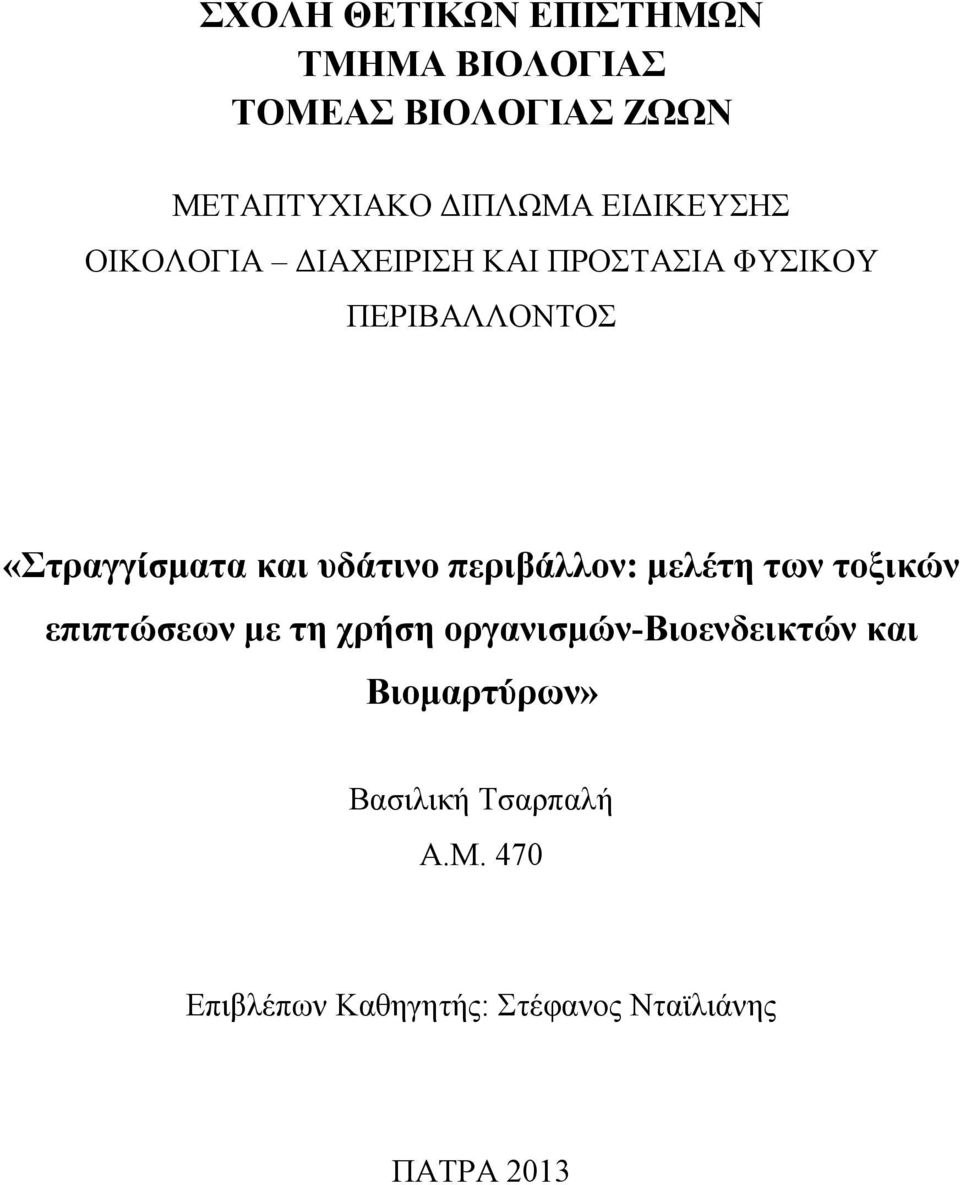 ΣΧΟΛΗ ΘΕΤΙΚΩΝ ΕΠΙΣΤΗΜΩΝ
ΤΜΗΜΑ ΒΙΟΛΟΓΙΑΣ
ΤΟΜΕΑΣ ΒΙΟΛΟΓΙΑΣ ΖΩΩΝ

ΜΕΤΑΠΤΥΧΙΑΚΟ ΔΙΠΛΩΜΑ ΕΙΔΙΚΕΥΣΗΣ
ΟΙΚΟΛΟΓΙΑ – ΔΙΑΧΕΙΡΙΣΗ ΚΑΙ ΠΡΟΣΤΑΣΙΑ ΦΥΣΙΚΟΥ ΠΕΡΙΒΑΛΛΟΝΤΟΣ

«Στραγγίσματα και υδάτινο περιβάλλον: μελέτη των τοξικών επιπτώσεων με τη χρήση οργανισμών-Βιοενδεικτών και Βιομαρτύρων»

Βασιλική Τσαρπαλή
Α.Μ. 470

Επιβλέπων Καθηγητής: Στέφανος Νταϊλιάνης

ΠΑΤΡΑ 2013